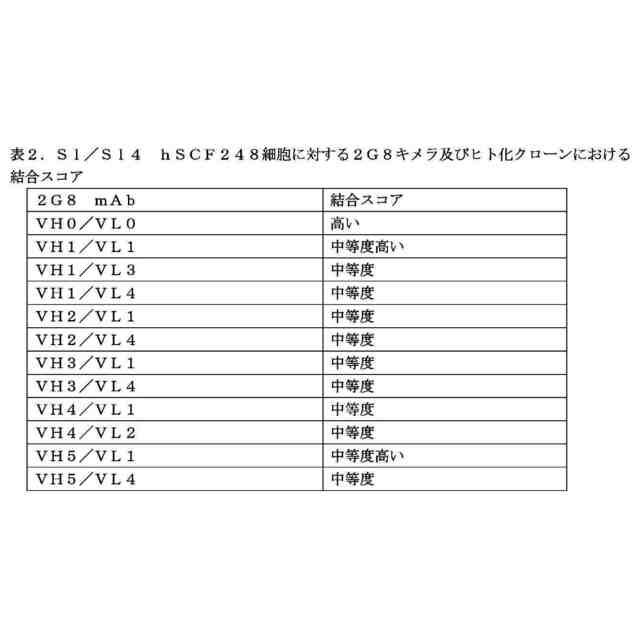 表２．Ｓ１／Ｓ１４　ｈＳＣＦ２４８細胞に対する２Ｇ８キメラ及びヒト化クローンにおける結合スコア

| ２Ｇ８　ｍＡｂ | 結合スコア |
|---|---|
| ＶＨ０／ＶＬ０ | 高い |
| ＶＨ１／ＶＬ１ | 中等度高い |
| ＶＨ１／ＶＬ３ | 中等度 |
| ＶＨ１／ＶＬ４ | 中等度 |
| ＶＨ２／ＶＬ１ | 中等度 |
| ＶＨ２／ＶＬ４ | 中等度 |
| ＶＨ３／ＶＬ１ | 中等度 |
| ＶＨ３／ＶＬ４ | 中等度 |
| ＶＨ４／ＶＬ１ | 中等度 |
| ＶＨ４／ＶＬ２ | 中等度 |
| ＶＨ５／ＶＬ１ | 中等度高い |
| ＶＨ５／ＶＬ４ | 中等度 |